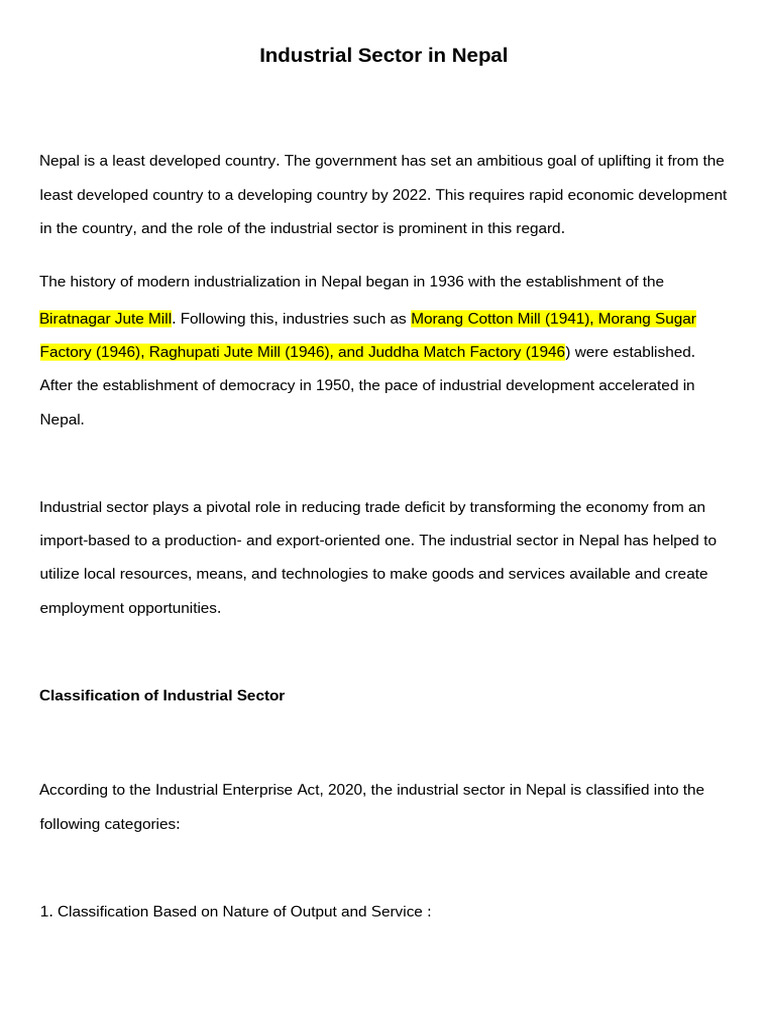 Industrial Sector in Nepal

Nepal is a least developed country. The government has set an ambitious goal of uplifting it from the least developed country to a developing country by 2022. This requires rapid economic development in the country, and the role of the industrial sector is prominent in this regard.

The history of modern industrialization in Nepal began in 1936 with the establishment of the Biratnagar Jute Mill. Following this, industries such as Morang Cotton Mill (1941), Morang Sugar Factory (1946), Raghupati Jute Mill (1946), and Juddha Match Factory (1946) were established. After the establishment of democracy in 1950, the pace of industrial development accelerated in Nepal.

Industrial sector plays a pivotal role in reducing trade deficit by transforming the economy from an import-based to a production- and export-oriented one. The industrial sector in Nepal has helped to utilize local resources, means, and technologies to make goods and services available and create employment opportunities.

Classification of Industrial Sector

According to the Industrial Enterprise Act, 2020, the industrial sector in Nepal is classified into the following categories:

1. Classification Based on Nature of Output and Service :